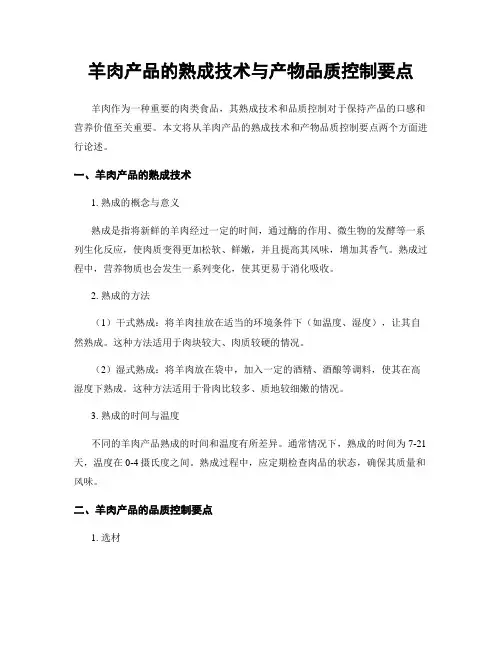 羊肉产品的熟成技术与产物品质控制要点

羊肉作为一种重要的肉类食品，其熟成技术和品质控制对于保持产品的口感和营养价值至关重要。本文将从羊肉产品的熟成技术和产物品质控制要点两个方面进行论述。

一、羊肉产品的熟成技术

1. 熟成的概念与意义

熟成是指将新鲜的羊肉经过一定的时间，通过酶的作用、微生物的发酵等一系列生化反应，使肉质变得更加松软、鲜嫩，并且提高其风味，增加其香气。熟成过程中，营养物质也会发生一系列变化，使其更易于消化吸收。

2. 熟成的方法

（1）干式熟成：将羊肉挂放在适当的环境条件下（如温度、湿度），让其自然熟成。这种方法适用于肉块较大、肉质较硬的情况。

（2）湿式熟成：将羊肉放在袋中，加入一定的酒精、酒酿等调料，使其在高湿度下熟成。这种方法适用于骨肉比较多、质地较细嫩的情况。

3. 熟成的时间与温度

不同的羊肉产品熟成的时间和温度有所差异。通常情况下，熟成的时间为 7-21 天，温度在 0-4 摄氏度之间。熟成过程中，应定期检查肉品的状态，确保其质量和风味。

二、羊肉产品的品质控制要点

1. 选材